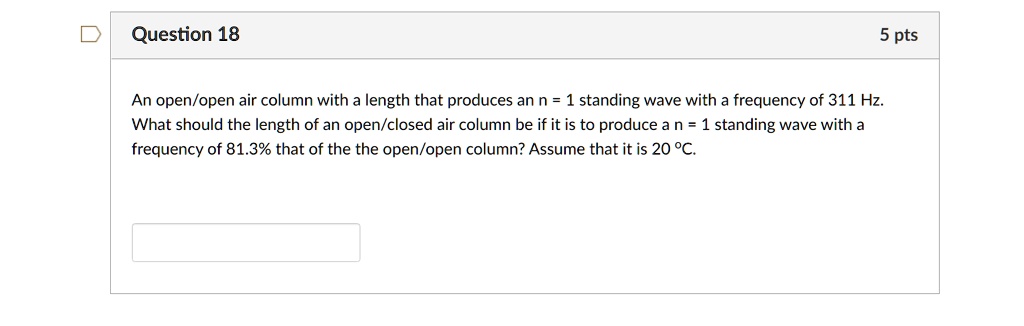 Question 18

5 pts

An open/open air column with a length that produces an n = 1 standing wave with a frequency of 311 Hz. What should the length of an open/closed air column be if it is to produce a n = 1 standing wave with a frequency of 81.3% that of the the open/open column? Assume that it is 20 °C.